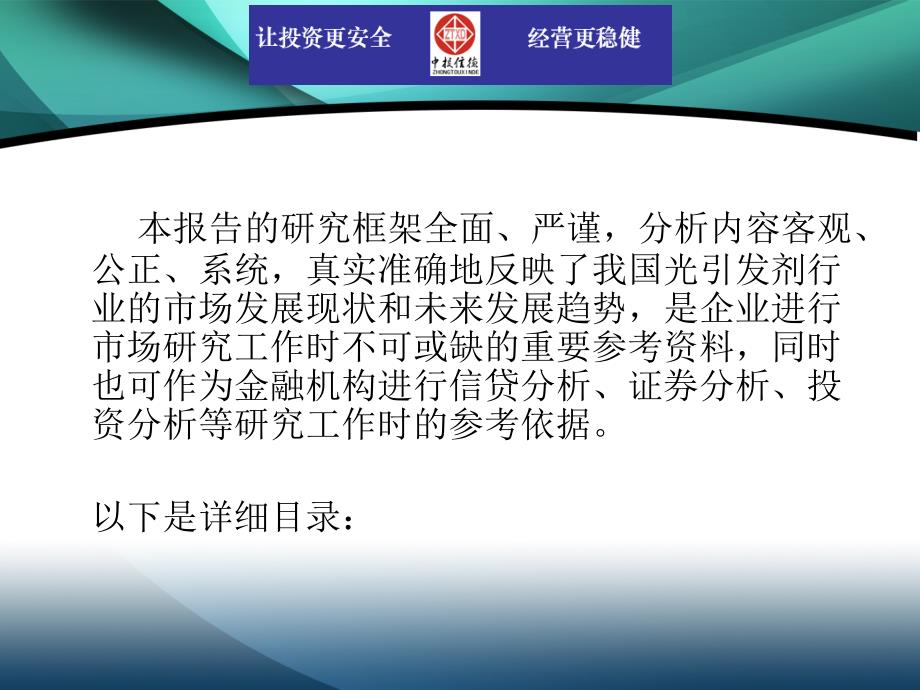 让投资更安全

ZTXD
中投信德
ZHONGTOUXINDE

经营更稳健

本报告的研究框架全面、严谨，分析内容客观、公正、系统，真实准确地反映了我国光引发剂行业的市场发展现状和未来发展趋势，是企业进行市场研究工作时不可或缺的重要参考资料，同时也可作为金融机构进行信贷分析、证券分析、投资分析等研究工作时的参考依据。

以下是详细目录：